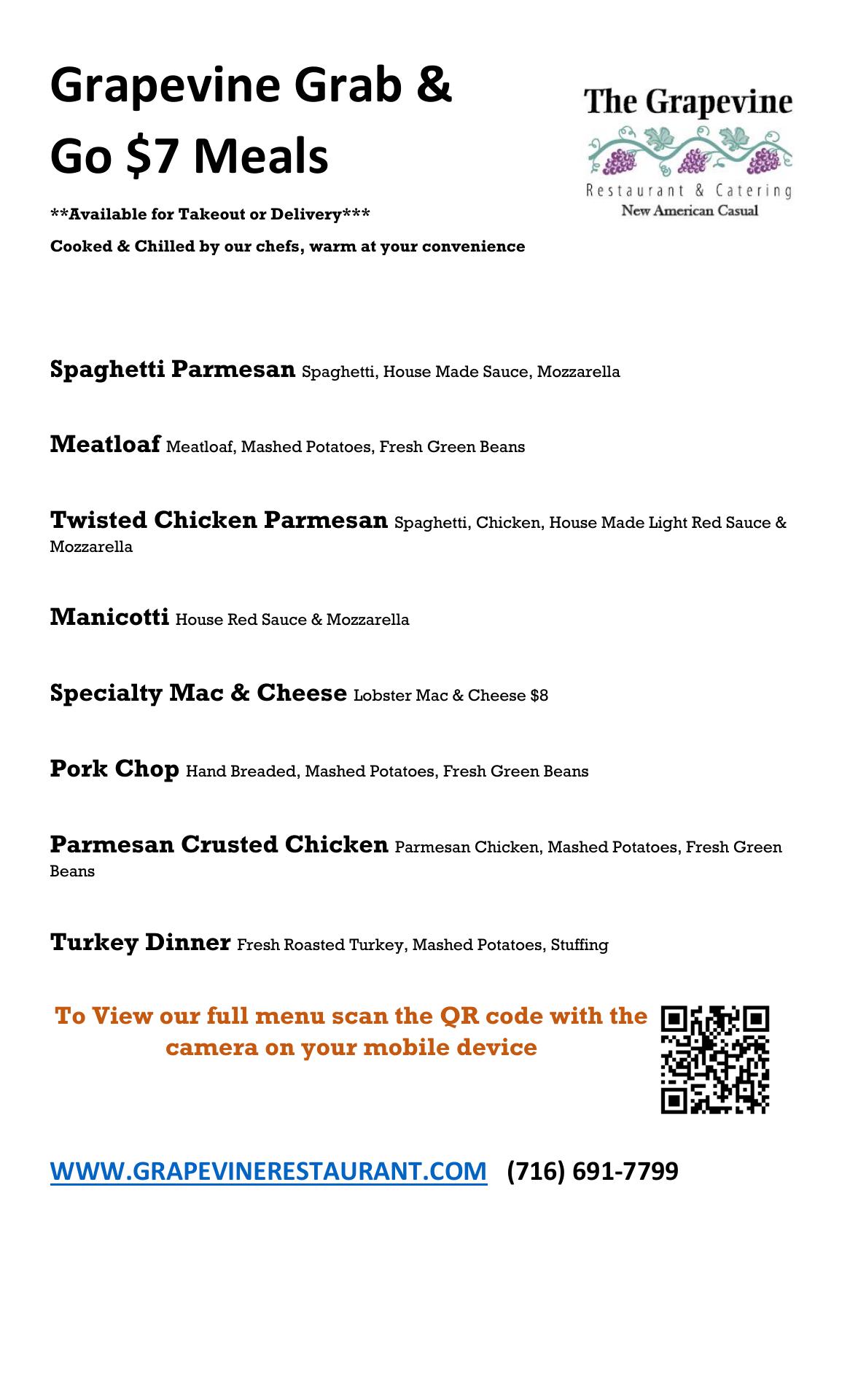 Grapevine Grab & Go $7 Meals

The Grapevine
Restaurant & Catering
New American Casual

**Available for Takeout or Delivery***

Cooked & Chilled by our chefs, warm at your convenience

Spaghetti Parmesan Spaghetti, House Made Sauce, Mozzarella

Meatloaf Meatloaf, Mashed Potatoes, Fresh Green Beans

Twisted Chicken Parmesan Spaghetti, Chicken, House Made Light Red Sauce & Mozzarella

Manicotti House Red Sauce & Mozzarella

Specialty Mac & Cheese Lobster Mac & Cheese $8

Pork Chop Hand Breaded, Mashed Potatoes, Fresh Green Beans

Parmesan Crusted Chicken Parmesan Chicken, Mashed Potatoes, Fresh Green Beans

Turkey Dinner Fresh Roasted Turkey, Mashed Potatoes, Stuffing

To View our full menu scan the QR code with the camera on your mobile device

WWW.GRAPEVINERESTAURANT.COM (716) 691-7799